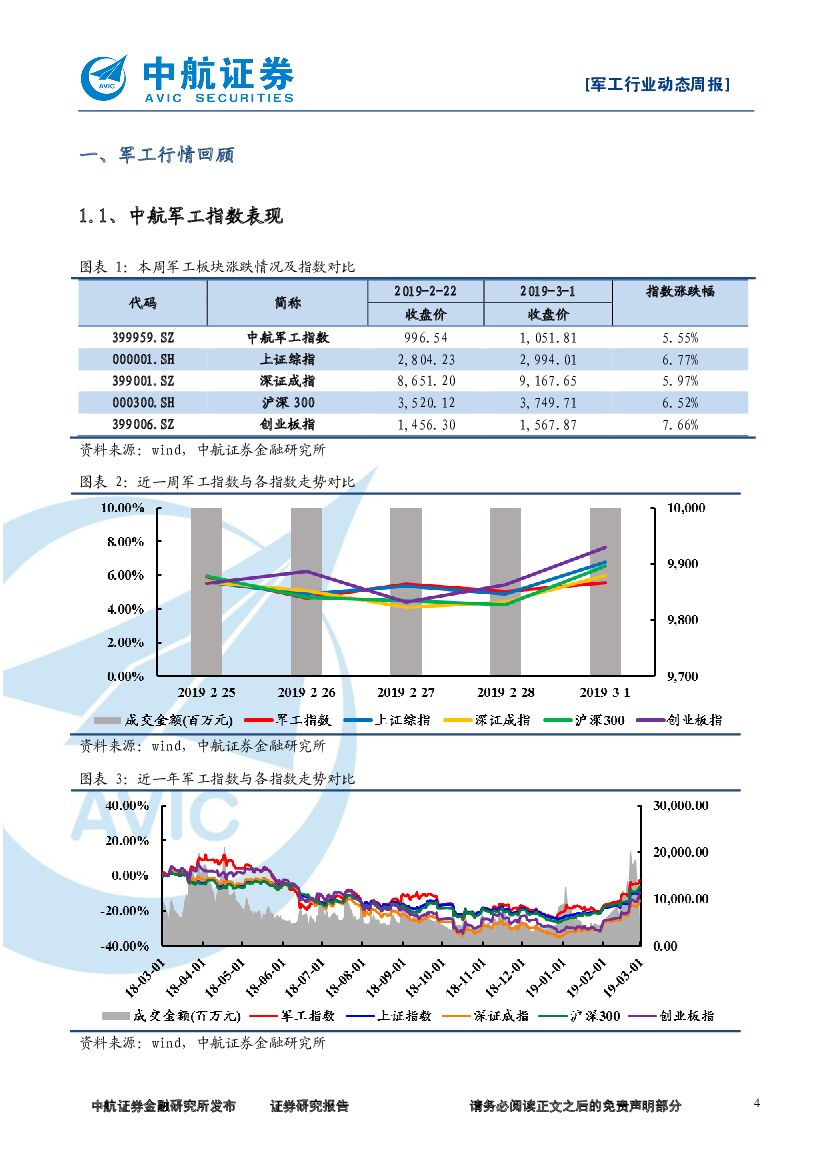 中航证券
AVIC SECURITIES

[军工行业动态周报]

一、军工行情回顾

1.1、中航军工指数表现

图表 1: 本周军工板块涨跌情况及指数对比

| 代码 | 简称 | 2019-2-22 收盘价 | 2019-3-1 收盘价 | 指数涨跌幅 |
|---|---|---|---|---|
| 399959.SZ | 中航军工指数 | 996.54 | 1,051.81 | 5.55% |
| 000001.SH | 上证综指 | 2,804.23 | 2,994.01 | 6.77% |
| 399001.SZ | 深证成指 | 8,651.20 | 9,167.65 | 5.97% |
| 000300.SH | 沪深 300 | 3,520.12 | 3,749.71 | 6.52% |
| 399006.SZ | 创业板指 | 1,456.30 | 1,567.87 | 7.66% |

资料来源: wind, 中航证券金融研究所

图表 2: 近一周军工指数与各指数走势对比

10.00%
8.00%
6.00%
4.00%
2.00%
0.00%
10,000
9,900
9,800
9,700
2019 2 25
2019 2 26
2019 2 27
2019 2 28
2019 3 1
成交金额(百万元) 军工指数 上证综指 深证成指 沪深300 创业板指

资料来源: wind, 中航证券金融研究所

图表 3: 近一年军工指数与各指数走势对比

40.00%
20.00%
0.00%
-20.00%
-40.00%
30,000.00
20,000.00
10,000.00
0.00
18-03-01
18-04-01
18-05-01
18-06-01
18-07-01
18-08-01
18-09-01
18-10-01
18-11-01
18-12-01
19-01-01
19-02-01
19-03-01
成交金额(百万元) 军工指数 上证指数 深证成指 沪深300 创业板指

资料来源: wind, 中航证券金融研究所

中航证券金融研究所发布 证券研究报告 请务必阅读正文之后的免责声明部分 4